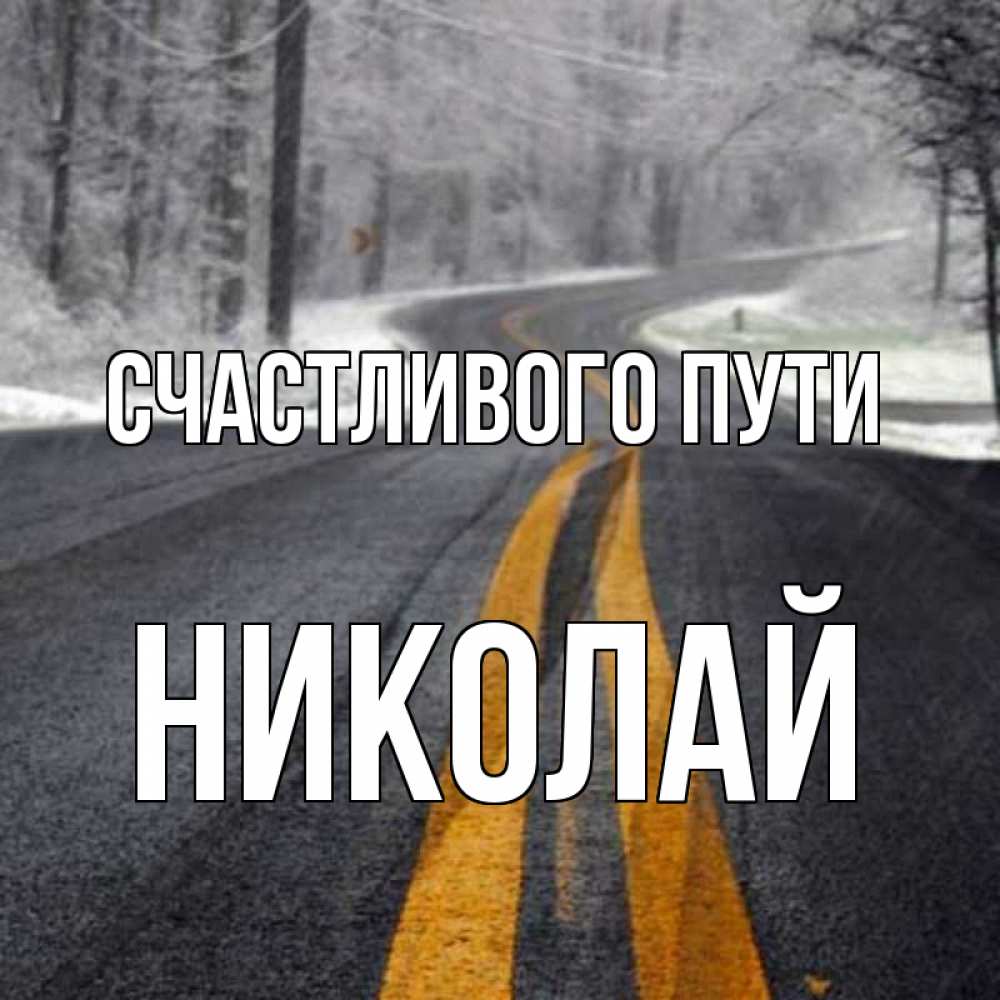 СЧАСТЛИВОГО ПУТИ

НИКОЛАЙ